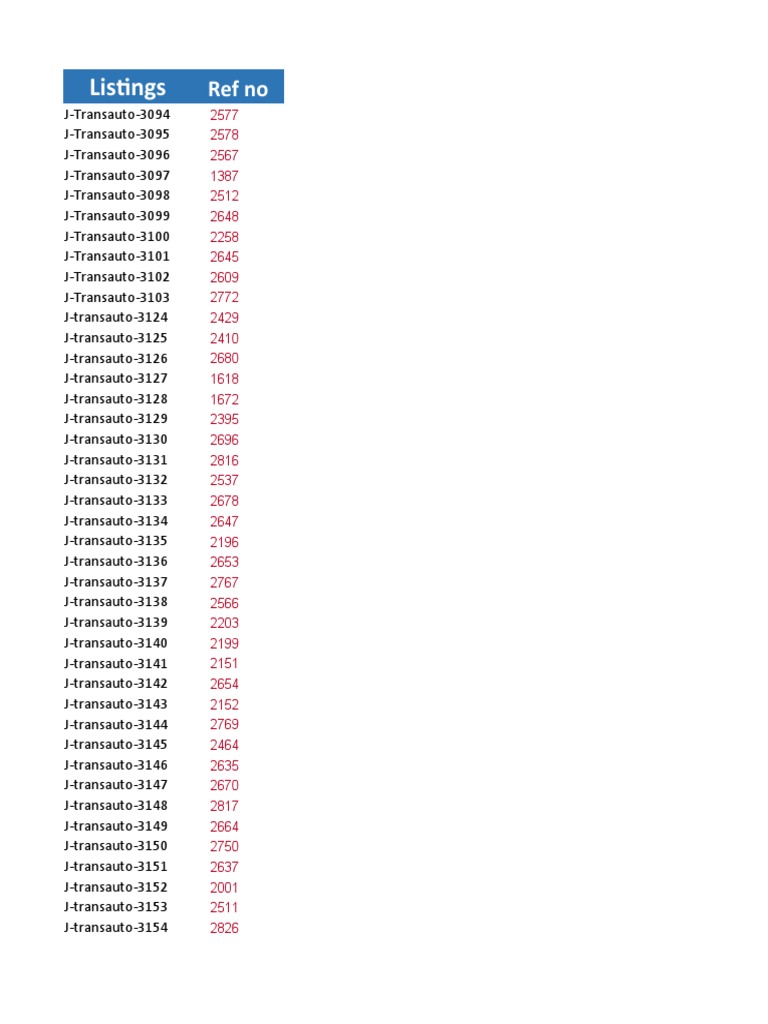 | Listings | Ref no |
|---|---|
| J-Transauto-3094 | 2577 |
| J-Transauto-3095 | 2578 |
| J-Transauto-3096 | 2567 |
| J-Transauto-3097 | 1387 |
| J-Transauto-3098 | 2512 |
| J-Transauto-3099 | 2648 |
| J-Transauto-3100 | 2258 |
| J-Transauto-3101 | 2645 |
| J-Transauto-3102 | 2609 |
| J-Transauto-3103 | 2772 |
| J-transauto-3124 | 2429 |
| J-transauto-3125 | 2410 |
| J-transauto-3126 | 2680 |
| J-transauto-3127 | 1618 |
| J-transauto-3128 | 1672 |
| J-transauto-3129 | 2395 |
| J-transauto-3130 | 2696 |
| J-transauto-3131 | 2816 |
| J-transauto-3132 | 2537 |
| J-transauto-3133 | 2678 |
| J-transauto-3134 | 2647 |
| J-transauto-3135 | 2196 |
| J-transauto-3136 | 2653 |
| J-transauto-3137 | 2767 |
| J-transauto-3138 | 2566 |
| J-transauto-3139 | 2203 |
| J-transauto-3140 | 2199 |
| J-transauto-3141 | 2151 |
| J-transauto-3142 | 2654 |
| J-transauto-3143 | 2152 |
| J-transauto-3144 | 2769 |
| J-transauto-3145 | 2464 |
| J-transauto-3146 | 2635 |
| J-transauto-3147 | 2670 |
| J-transauto-3148 | 2817 |
| J-transauto-3149 | 2664 |
| J-transauto-3150 | 2750 |
| J-transauto-3151 | 2637 |
| J-transauto-3152 | 2001 |
| J-transauto-3153 | 2511 |
| J-transauto-3154 | 2826 |